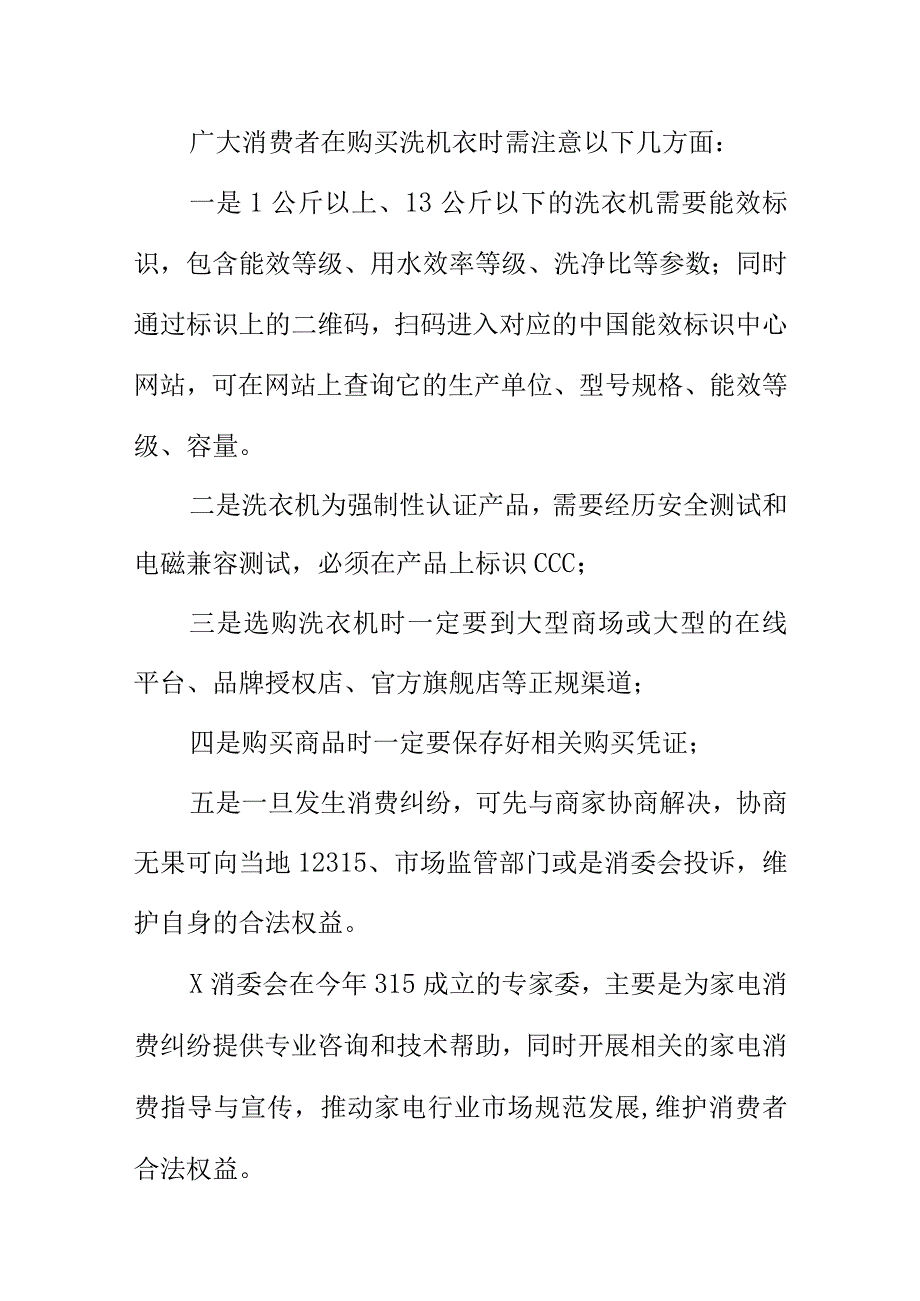 广大消费者在购买洗机衣时需注意以下几方面：

一是1公斤以上、13公斤以下的洗衣机需要能效标识，包含能效等级、用水效率等级、洗净比等参数；同时通过标识上的二维码，扫码进入对应的中国能效标识中心网站，可在网站上查询它的生产单位、型号规格、能效等级、容量。

二是洗衣机为强制性认证产品，需要经历安全测试和电磁兼容测试，必须在产品上标识CCC；

三是选购洗衣机时一定要到大型商场或大型的在线平台、品牌授权店、官方旗舰店等正规渠道；

四是购买商品时一定要保存好相关购买凭证；

五是一旦发生消费纠纷，可先与商家协商解决，协商无果可向当地12315、市场监管部门或是消委会投诉，维护自身的合法权益。

X消委会在今年315成立的专家委，主要是为家电消费纠纷提供专业咨询和技术帮助，同时开展相关的家电消费指导与宣传，推动家电行业市场规范发展,维护消费者合法权益。